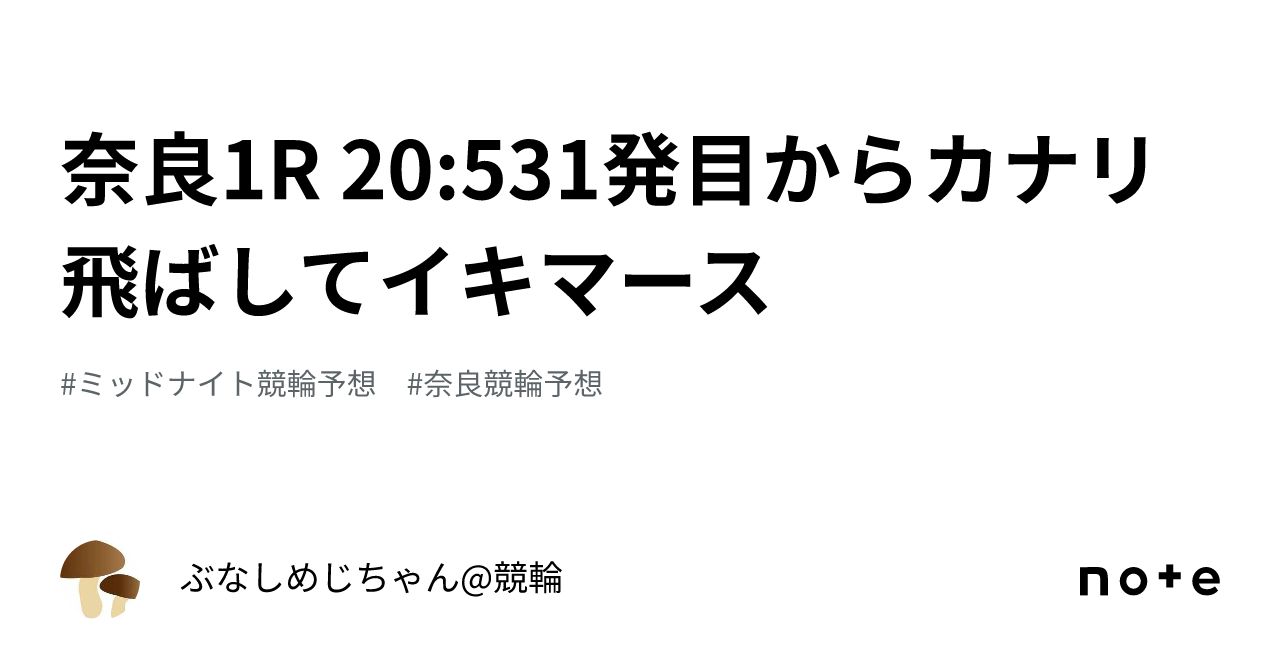 奈良1R 20:531発目からカナリ飛ばしてイキマース

#ミッドナイト競輪予想　#奈良競輪予想

ぶなしめじちゃん@競輪

note